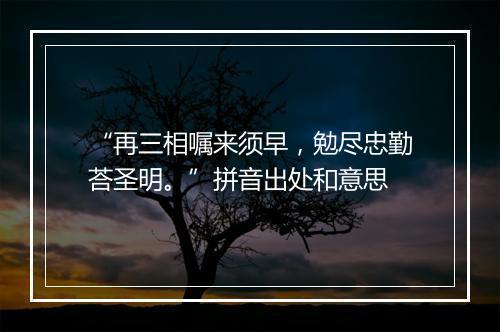 “再三相嘱来须早，勉尽忠勤荅圣明。”拼音出处和意思